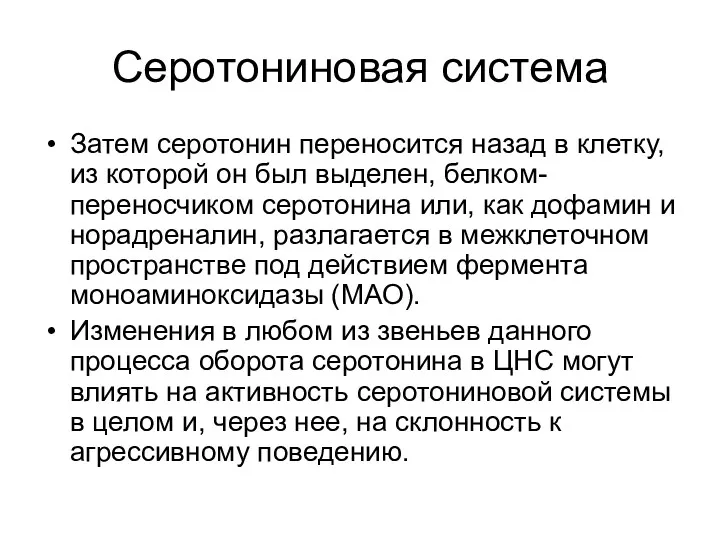 Серотониновая система

• Затем серотонин переносится назад в клетку, из которой он был выделен, белком-переносчиком серотонина или, как дофамин и норадреналин, разлагается в межклеточном пространстве под действием фермента моноаминоксидазы (МАО).

• Изменения в любом из звеньев данного процесса оборота серотонина в ЦНС могут влиять на активность серотониновой системы в целом и, через нее, на склонность к агрессивному поведению.